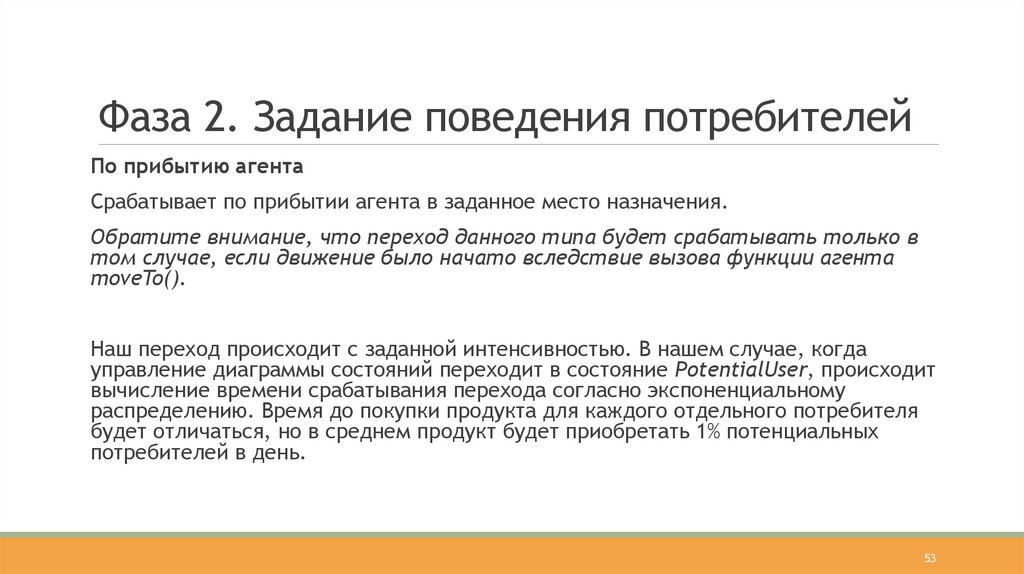 Фаза 2. Задание поведения потребителей

По прибытию агента

Срабатывает по прибытии агента в заданное место назначения.

Обратите внимание, что переход данного типа будет срабатывать только в том случае, если движение было начато вследствие вызова функции агента moveTo().

Наш переход происходит с заданной интенсивностью. В нашем случае, когда управление диаграммы состояний переходит в состояние PotentialUser, происходит вычисление времени срабатывания перехода согласно экспоненциальному распределению. Время до покупки продукта для каждого отдельного потребителя будет отличаться, но в среднем продукт будет приобретать 1% потенциальных потребителей в день.

53